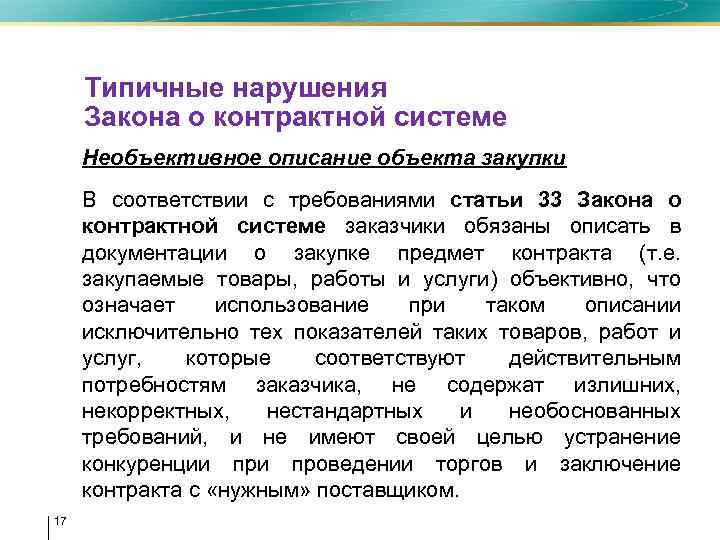 Типичные нарушения
Закона о контрактной системе

Необъективное описание объекта закупки

В соответствии с требованиями статьи 33 Закона о контрактной системе заказчики обязаны описать в документации о закупке предмет контракта (т.е. закупаемые товары, работы и услуги) объективно, что означает использование при таком описании исключительно тех показателей таких товаров, работ и услуг, которые соответствуют действительным потребностям заказчика, не содержат излишних, некорректных, нестандартных и необоснованных требований, и не имеют своей целью устранение конкуренции при проведении торгов и заключение контракта с «нужным» поставщиком.

17